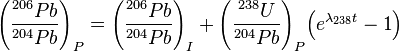 $\left(\frac{^{206}Pb}{^{204}Pb}\right)_P = \left(\frac{^{206}Pb}{^{204}Pb}\right)_I + \left(\frac{^{238}U}{^{204}Pb}\right)_P \left(e^{\lambda_{238}t} - 1\right)$